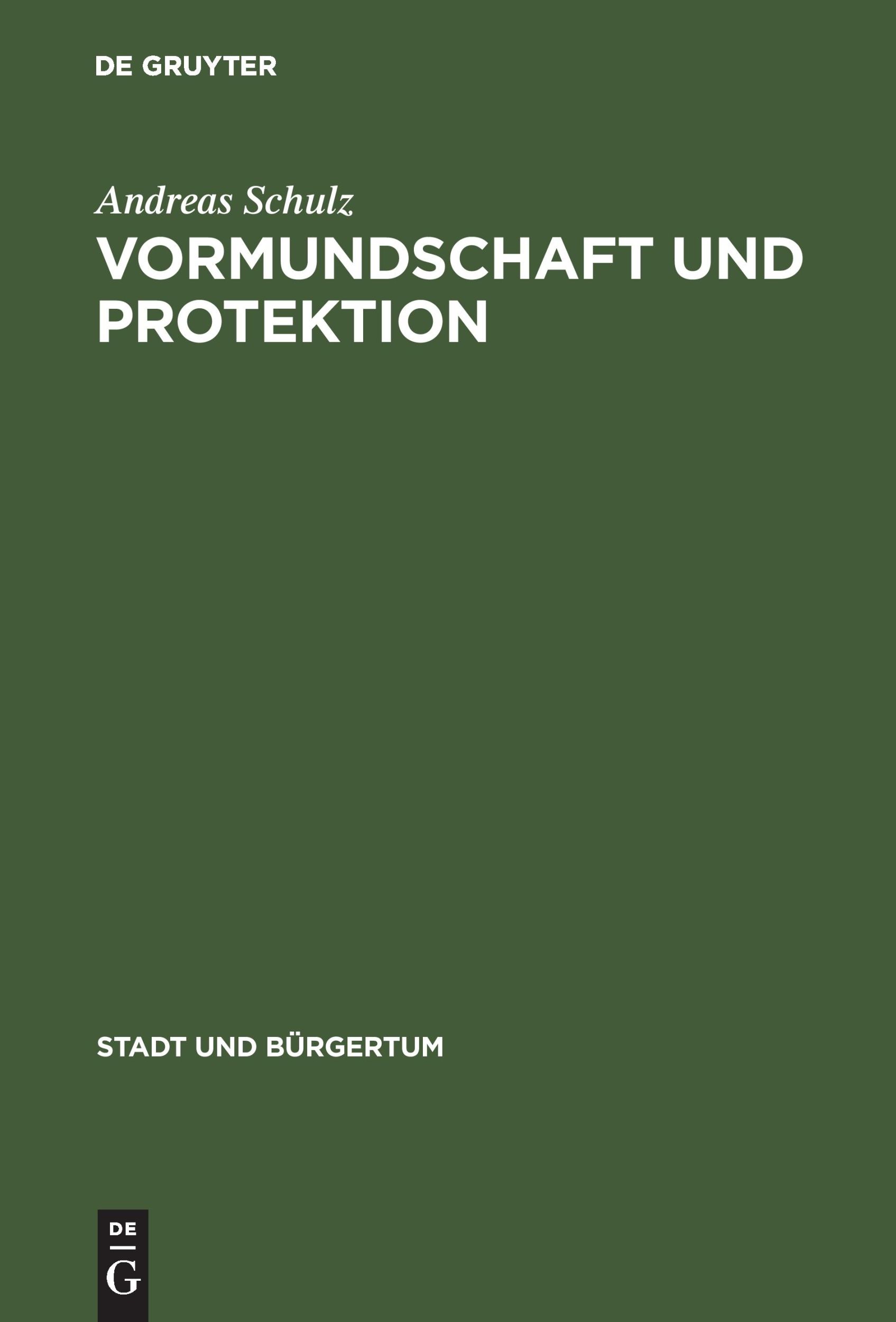 DE GRUYTER

Andreas Schulz

VORMUNDSCHAFT UND PROTEKTION

STADT UND BÜRGERTUM

DE
G